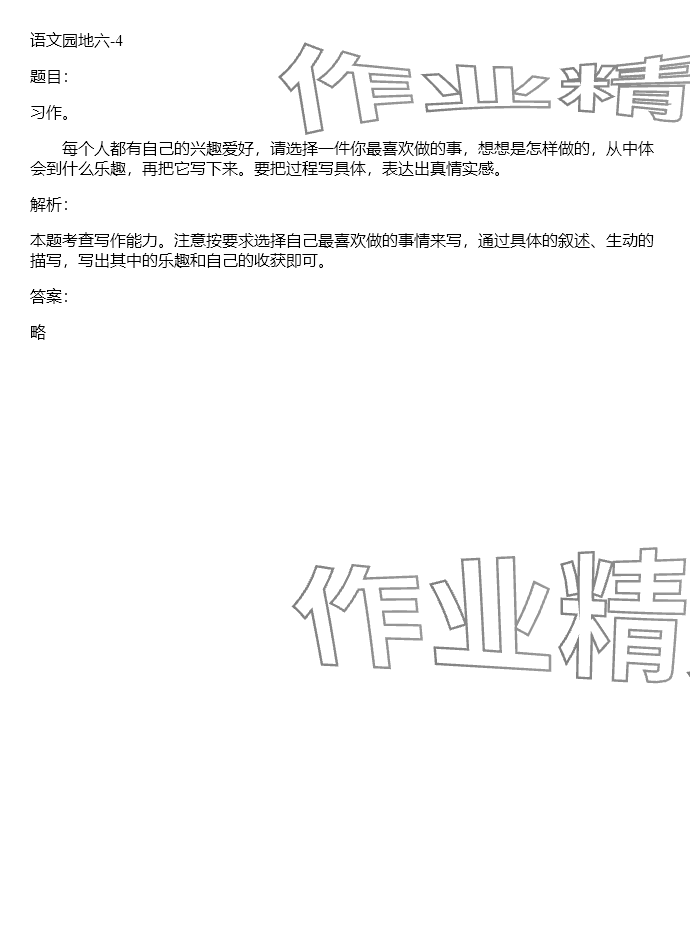 语文园地六-4

题目：

习作。

每个人都有自己的兴趣爱好，请选择一件你最喜欢做的事，想想是怎样做的，从中体会到什么乐趣，再把它写下来。要把过程写具体，表达出真情实感。

解析：

本题考查写作能力。注意按要求选择自己最喜欢做的事情来写，通过具体的叙述、生动的描写，写出其中的乐趣和自己的收获即可。

答案：

略

作业精

作业精